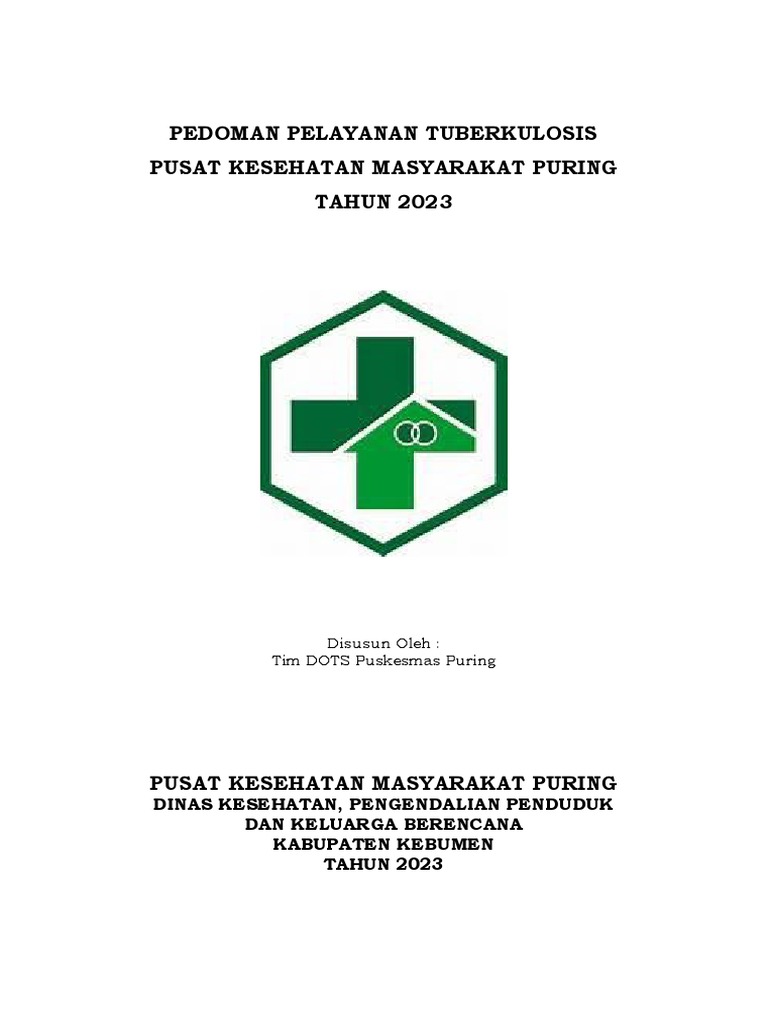 PEDOMAN PELAYANAN TUBERKULOSIS
PUSAT KESEHATAN MASYARAKAT PURING
TAHUN 2023

Disusun Oleh :
Tim DOTS Puskesmas Puring

PUSAT KESEHATAN MASYARAKAT PURING
DINAS KESEHATAN, PENGENDALIAN PENDUDUK
DAN KELUARGA BERENCANA
KABUPATEN KEBUMEN
TAHUN 2023